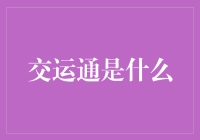 交运通是什么